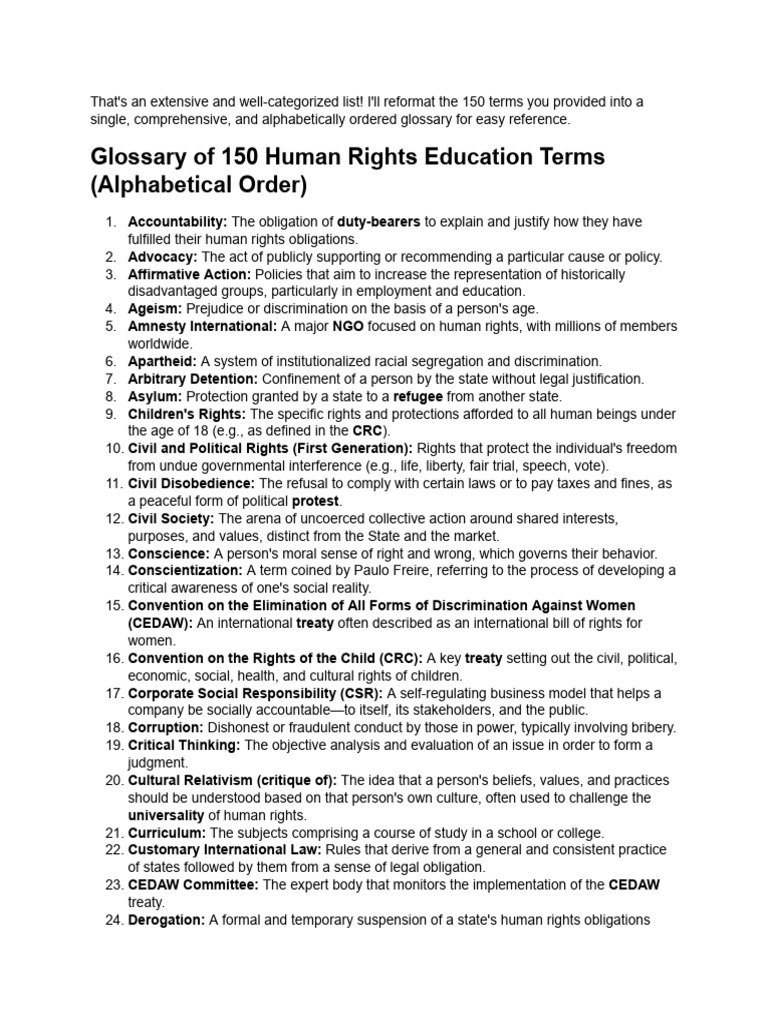 That's an extensive and well-categorized list! I'll reformat the 150 terms you provided into a single, comprehensive, and alphabetically ordered glossary for easy reference.

Glossary of 150 Human Rights Education Terms (Alphabetical Order)

1. Accountability: The obligation of duty-bearers to explain and justify how they have fulfilled their human rights obligations.
2. Advocacy: The act of publicly supporting or recommending a particular cause or policy.
3. Affirmative Action: Policies that aim to increase the representation of historically disadvantaged groups, particularly in employment and education.
4. Ageism: Prejudice or discrimination on the basis of a person's age.
5. Amnesty International: A major NGO focused on human rights, with millions of members worldwide.
6. Apartheid: A system of institutionalized racial segregation and discrimination.
7. Arbitrary Detention: Confinement of a person by the state without legal justification.
8. Asylum: Protection granted by a state to a refugee from another state.
9. Children's Rights: The specific rights and protections afforded to all human beings under the age of 18 (e.g., as defined in the CRC).
10. Civil and Political Rights (First Generation): Rights that protect the individual's freedom from undue governmental interference (e.g., life, liberty, fair trial, speech, vote).
11. Civil Disobedience: The refusal to comply with certain laws or to pay taxes and fines, as a peaceful form of political protest.
12. Civil Society: The arena of uncoerced collective action around shared interests, purposes, and values, distinct from the State and the market.
13. Conscience: A person's moral sense of right and wrong, which governs their behavior.
14. Conscientization: A term coined by Paulo Freire, referring to the process of developing a critical awareness of one's social reality.
15. Convention on the Elimination of All Forms of Discrimination Against Women (CEDAW): An international treaty often described as an international bill of rights for women.
16. Convention on the Rights of the Child (CRC): A key treaty setting out the civil, political, economic, social, health, and cultural rights of children.
17. Corporate Social Responsibility (CSR): A self-regulating business model that helps a company be socially accountable—to itself, its stakeholders, and the public.
18. Corruption: Dishonest or fraudulent conduct by those in power, typically involving bribery.
19. Critical Thinking: The objective analysis and evaluation of an issue in order to form a judgment.
20. Cultural Relativism (critique of): The idea that a person's beliefs, values, and practices should be understood based on that person's own culture, often used to challenge the universality of human rights.
21. Curriculum: The subjects comprising a course of study in a school or college.
22. Customary International Law: Rules that derive from a general and consistent practice of states followed by them from a sense of legal obligation.
23. CEDAW Committee: The expert body that monitors the implementation of the CEDAW treaty.
24. Derogation: A formal and temporary suspension of a state's human rights obligations